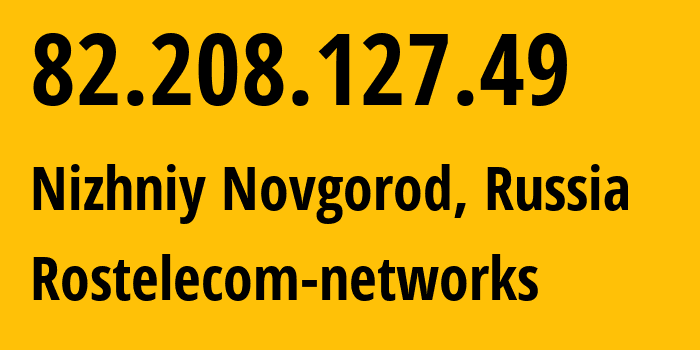 82.208.127.49

Nizhniy Novgorod, Russia

Rostelecom-networks